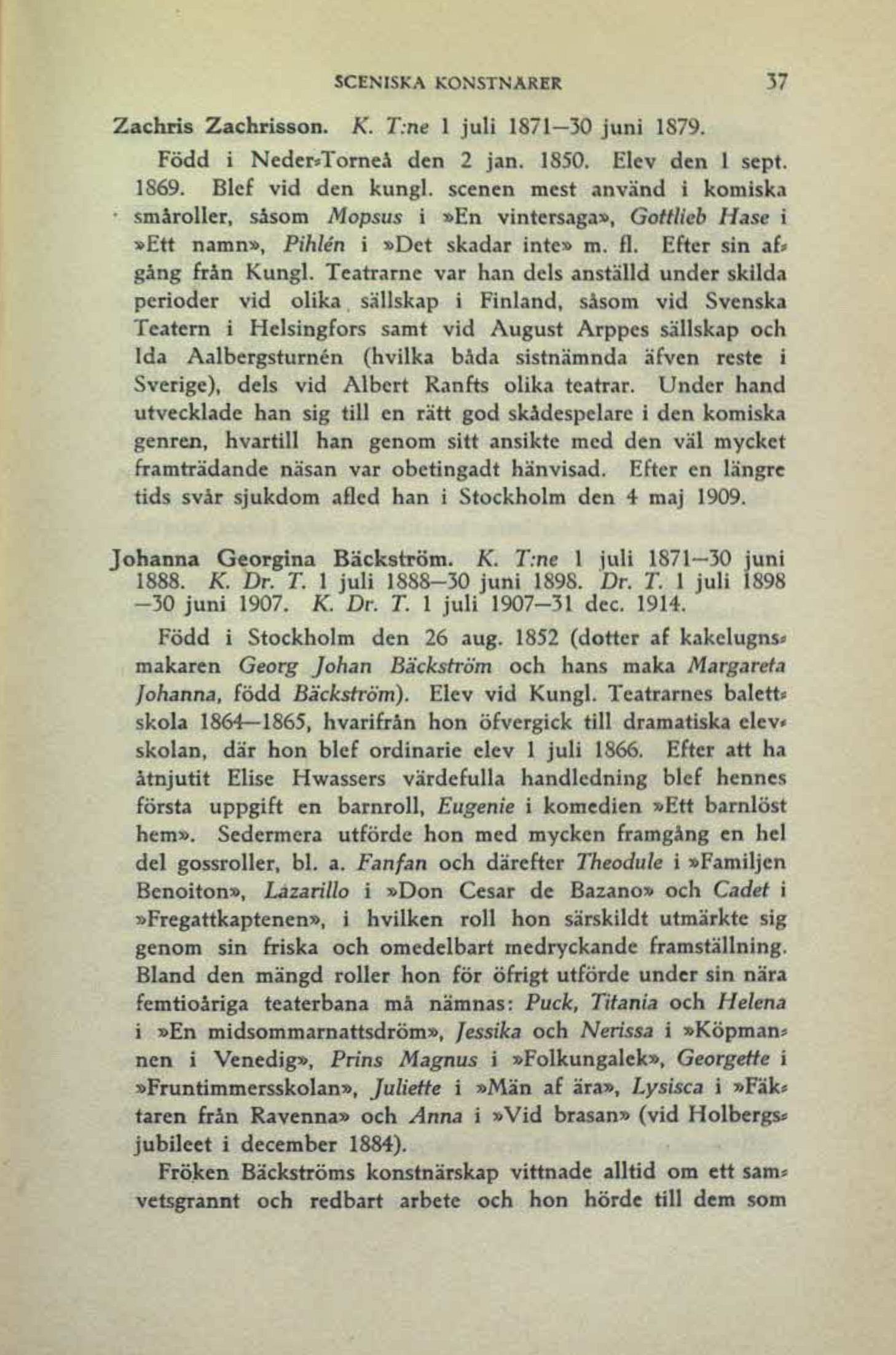 SCENISKA KONSTNARER 37

Zachris Zachrisson. K. T:ne 1 juli 1871—30 juni 1879.

Född i Neder-Torneå den 2 jan. 1850. Elev den 1 sept. 1869. Blef vid den kungl. scenen mest använd i komiska småroller, såsom Mopsus i »En vintersaga», Gottlieb Hase i »Ett namn», Pihlén i »Det skadar inte» m. fl. Efter sin afgång från Kungl. Teatrarne var han dels anställd under skilda perioder vid olika sällskap i Finland, såsom vid Svenska Teatern i Helsingfors samt vid August Arppes sällskap och Ida Aalbergsturnén (hvilka båda sistnämnda äfven reste i Sverige), dels vid Albert Ranfts olika teatrar. Under hand utvecklade han sig till en rätt god skådespelare i den komiska genren, hvartill han genom sitt ansikte med den väl mycket framträdande näsan var obetingadt hänvisad. Efter en längre tids svår sjukdom afled han i Stockholm den 4 maj 1909.

Johanna Georgina Bäckström. K. T:ne 1 juli 1871—30 juni 1888. K. Dr. T. 1 juli 1888—30 juni 1898. Dr. T. 1 juli 1898 —30 juni 1907. K. Dr. T. 1 juli 1907—31 dec. 1914.

Född i Stockholm den 26 aug. 1852 (dotter af kakelugnsmakaren Georg Johan Bäckström och hans maka Margareta Johanna, född Bäckström). Elev vid Kungl. Teatrarnes balettskola 1864—1865, hvarifrån hon öfvergick till dramatiska elevskolan, där hon blef ordinarie elev 1 juli 1866. Efter att ha åtnjutit Elise Hwassers värdefulla handledning blef hennes första uppgift en barnroll, Eugenie i komedien »Ett barnlöst hem». Sedermera utförde hon med mycken framgång en hel del gossroller, bl. a. Fanfan och därefter Theodule i »Familjen Benoiton», Lazarillo i »Don Cesar de Bazano» och Cadet i »Fregattkaptenen», i hvilken roll hon särskildt utmärkte sig genom sin friska och omedelbart medryckande framställning. Bland den mängd roller hon för öfrigt utförde under sin nära femtioåriga teaterbana må nämnas: Puck, Titania och Helena i »En midsommarnattsdröm», Jessika och Nerissa i »Köpmannen i Venedig», Prins Magnus i »Folkungalek», Georgette i »Fruntimmersskolan», Juliette i »Män af ära», Lysisca i »Fäktaren från Ravenna» och Anna i »Vid brasan» (vid Holbergsjubileet i december 1884).

Fröken Bäckströms konstnärskap vittnade alltid om ett samvetsgrannt och redbart arbete och hon hörde till dem som